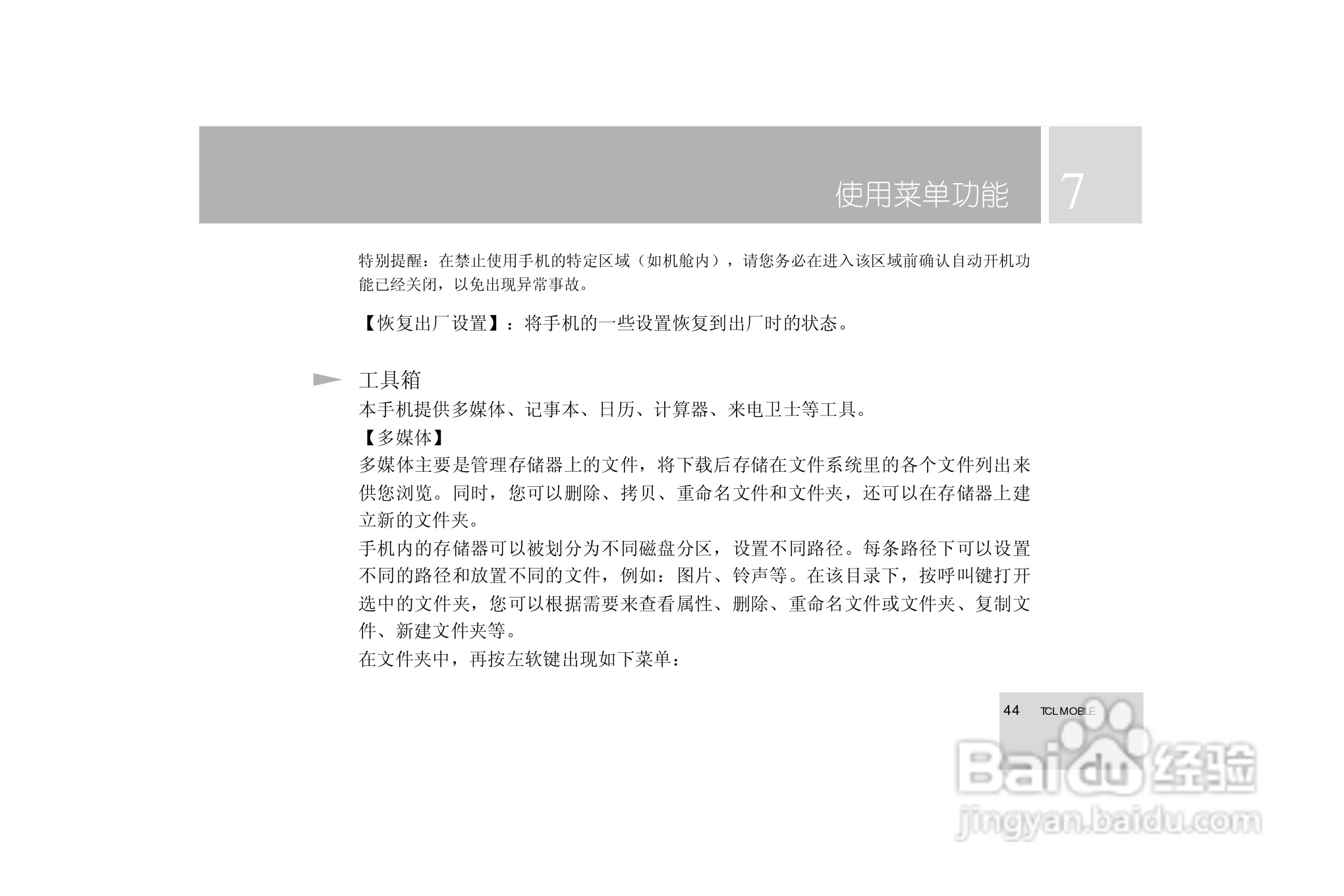 使用菜单功能 7

特别提醒：在禁止使用手机的特定区域（如机舱内），请您务必在进入该区域前确认自动开机功能已经关闭，以免出现异常事故。

【恢复出厂设置】：将手机的一些设置恢复到出厂时的状态。

工具箱
本手机提供多媒体、记事本、日历、计算器、来电卫士等工具。
【多媒体】
多媒体主要是管理存储器上的文件，将下载后存储在文件系统里的各个文件列出来供您浏览。同时，您可以删除、拷贝、重命名文件和文件夹，还可以在存储器上建立新的文件夹。
手机内的存储器可以被划分为不同磁盘分区，设置不同路径。每条路径下可以设置不同的路径和放置不同的文件，例如：图片、铃声等。在该目录下，按呼叫键打开选中的文件夹，您可以根据需要来查看属性、删除、重命名文件或文件夹、复制文件、新建文件夹等。
在文件夹中，再按左软键出现如下菜单：

44 TCL MOBILE

Baidu经验
jingyan.baidu.com